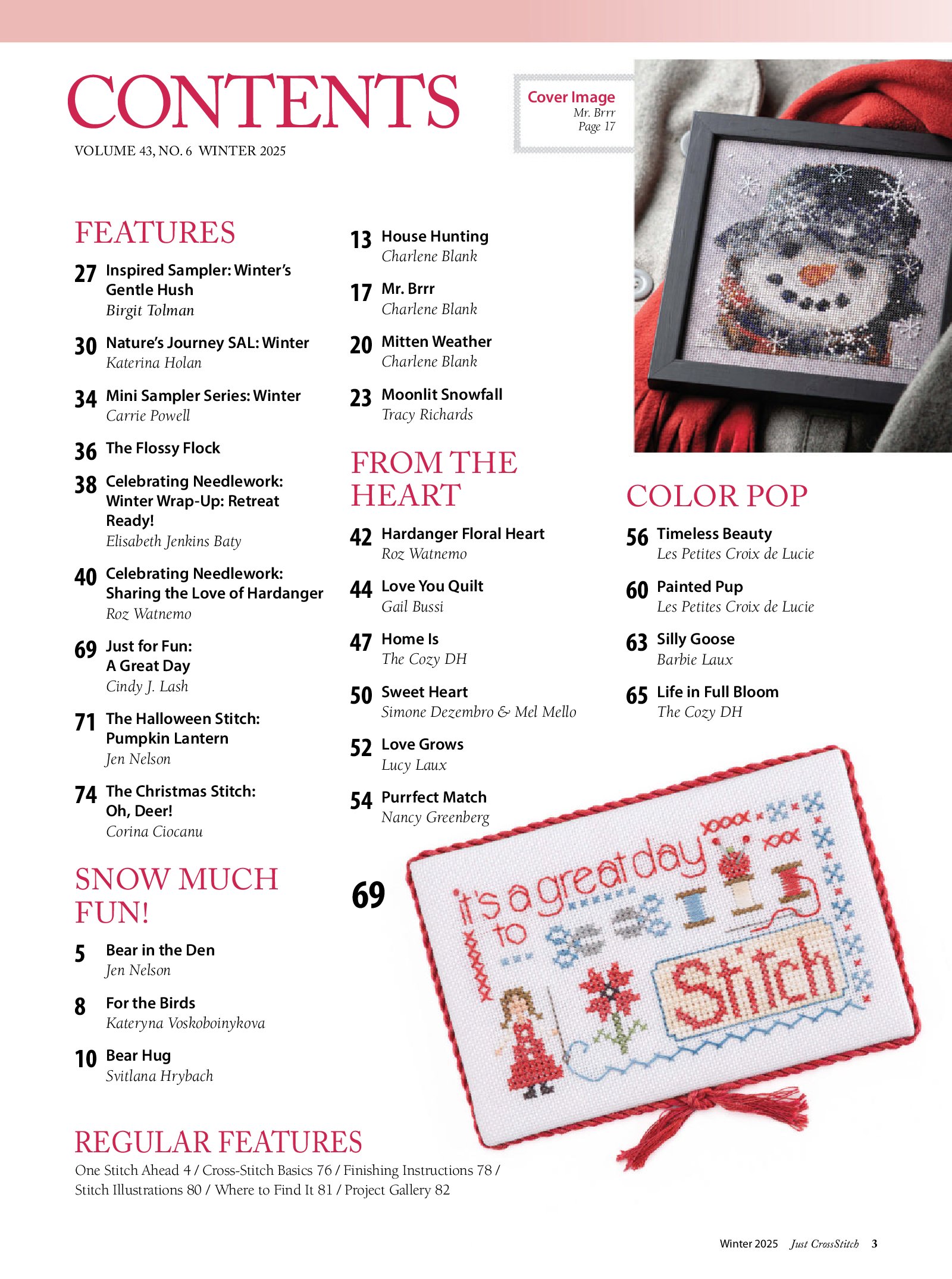 CONTENTS
VOLUME 43, NO. 6 WINTER 2025

Cover Image
Mr. Brrr
Page 17

FEATURES

27 Inspired Sampler: Winter's Gentle Hush
Birgit Tolman

30 Nature's Journey SAL: Winter
Katerina Holan

34 Mini Sampler Series: Winter
Carrie Powell

36 The Flossy Flock

38 Celebrating Needlework: Winter Wrap-Up: Retreat Ready!
Elisabeth Jenkins Baty

40 Celebrating Needlework: Sharing the Love of Hardanger
Roz Watnemo

69 Just for Fun: A Great Day
Cindy J. Lash

71 The Halloween Stitch: Pumpkin Lantern
Jen Nelson

74 The Christmas Stitch: Oh, Deer!
Corina Ciocanu

SNOW MUCH FUN!

5 Bear in the Den
Jen Nelson

8 For the Birds
Kateryna Voskoboinykova

10 Bear Hug
Svitlana Hrybach

13 House Hunting
Charlene Blank

17 Mr. Brrr
Charlene Blank

20 Mitten Weather
Charlene Blank

23 Moonlit Snowfall
Tracy Richards

FROM THE HEART

42 Hardanger Floral Heart
Roz Watnemo

44 Love You Quilt
Gail Bussi

47 Home Is
The Cozy DH

50 Sweet Heart
Simone Dezembro & Mel Mello

52 Love Grows
Lucy Laux

54 Purrfect Match
Nancy Greenberg

COLOR POP

56 Timeless Beauty
Les Petites Croix de Lucie

60 Painted Pup
Les Petites Croix de Lucie

63 Silly Goose
Barbie Laux

65 Life in Full Bloom
The Cozy DH

69

it's a great day to Stitch

REGULAR FEATURES
One Stitch Ahead 4 / Cross-Stitch Basics 76 / Finishing Instructions 78 / Stitch Illustrations 80 / Where to Find It 81 / Project Gallery 82

Winter 2025 Just CrossStitch 3